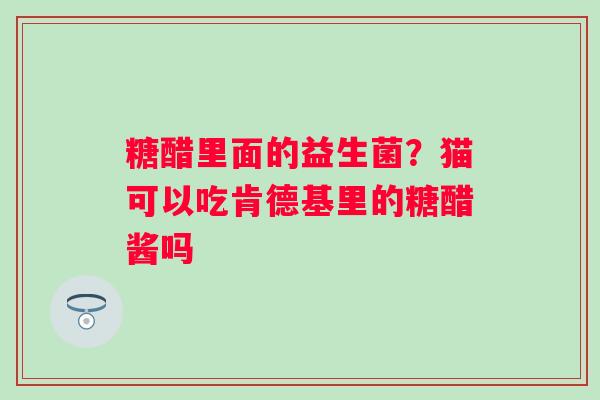 糖醋里面的益生菌？猫可以吃肯德基里的糖醋酱吗